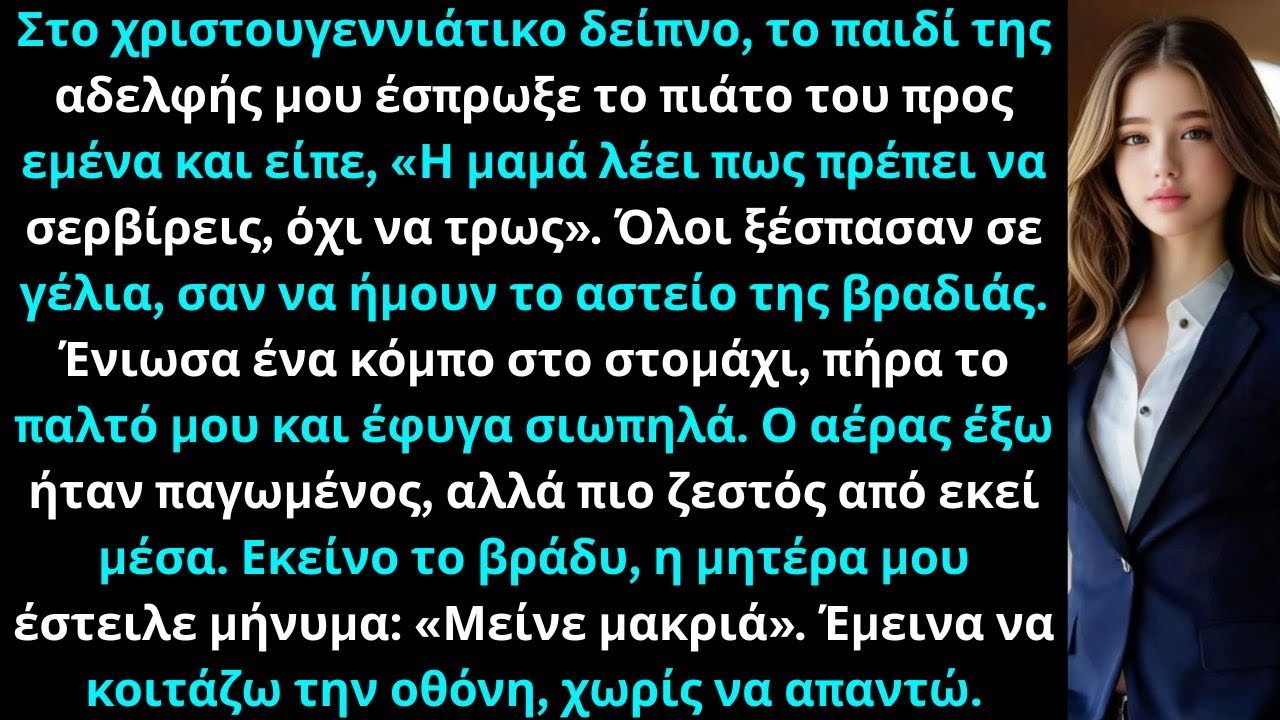 Στο χριστουγεννιάτικο δείπνο, το παιδί της αδελφής μου έσπρωξε το πιάτο του προς εμένα και είπε, «Η μαμά λέει πως πρέπει να σερβίρεις, όχι να τρως». Όλοι ξέσπασαν σε γέλια, σαν να ήμουν το αστείο της βραδιάς. Ένιωσα ένα κόμπο στο στομάχι, πήρα το παλτό μου και έφυγα σιωπηλά. Ο αέρας έξω ήταν παγωμένος, αλλά πιο ζεστός από εκεί μέσα. Εκείνο το βράδυ, η μητέρα μου έστειλε μήνυμα: «Μείνε μακριά». Έμεινα να κοιτάζω την οθόνη, χωρίς να απαντώ.